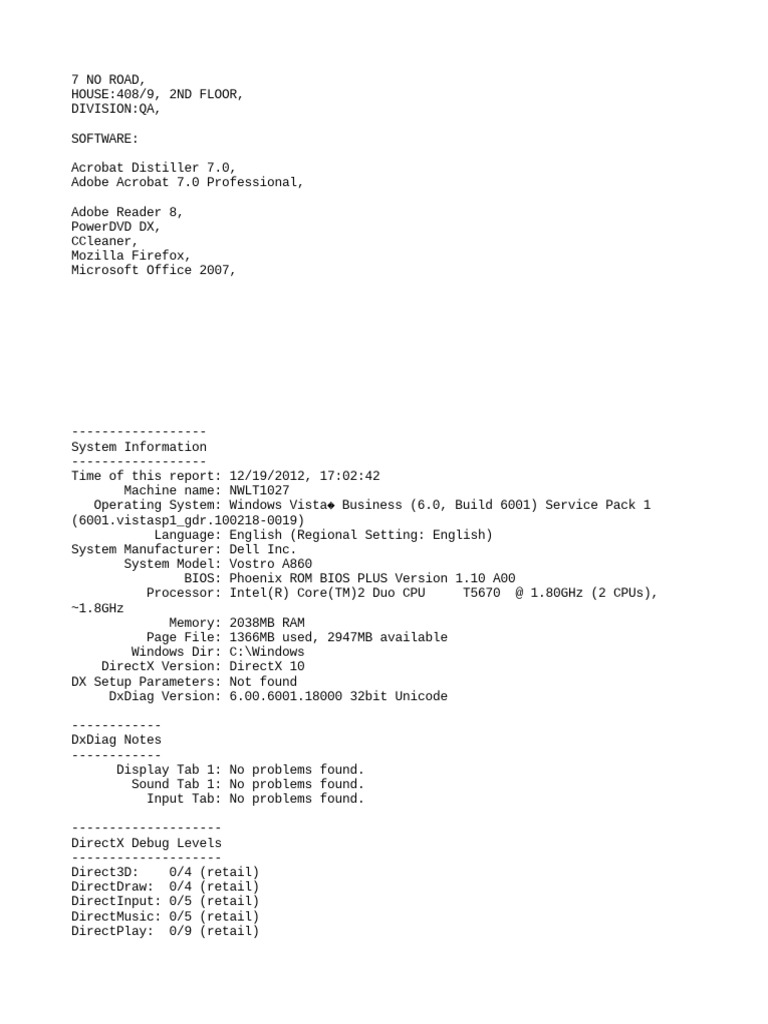 7 NO ROAD,
HOUSE:408/9, 2ND FLOOR,
DIVISION:QA,

SOFTWARE:

Acrobat Distiller 7.0,
Adobe Acrobat 7.0 Professional,

Adobe Reader 8,
PowerDVD DX,
CCleaner,
Mozilla Firefox,
Microsoft Office 2007,

------------------
System Information
------------------
Time of this report: 12/19/2012, 17:02:42
Machine name: NWLT1027
Operating System: Windows Vista◆ Business (6.0, Build 6001) Service Pack 1 (6001.vistasp1_gdr.100218-0019)
Language: English (Regional Setting: English)
System Manufacturer: Dell Inc.
System Model: Vostro A860
BIOS: Phoenix ROM BIOS PLUS Version 1.10 A00
Processor: Intel(R) Core(TM)2 Duo CPU T5670 @ 1.80GHz (2 CPUs), ~1.8GHz
Memory: 2038MB RAM
Page File: 1366MB used, 2947MB available
Windows Dir: C:\Windows
DirectX Version: DirectX 10
DX Setup Parameters: Not found
DxDiag Version: 6.00.6001.18000 32bit Unicode

------------
DxDiag Notes
------------
Display Tab 1: No problems found.
Sound Tab 1: No problems found.
Input Tab: No problems found.

--------------------
DirectX Debug Levels
--------------------
Direct3D: 0/4 (retail)
DirectDraw: 0/4 (retail)
DirectInput: 0/5 (retail)
DirectMusic: 0/5 (retail)
DirectPlay: 0/9 (retail)